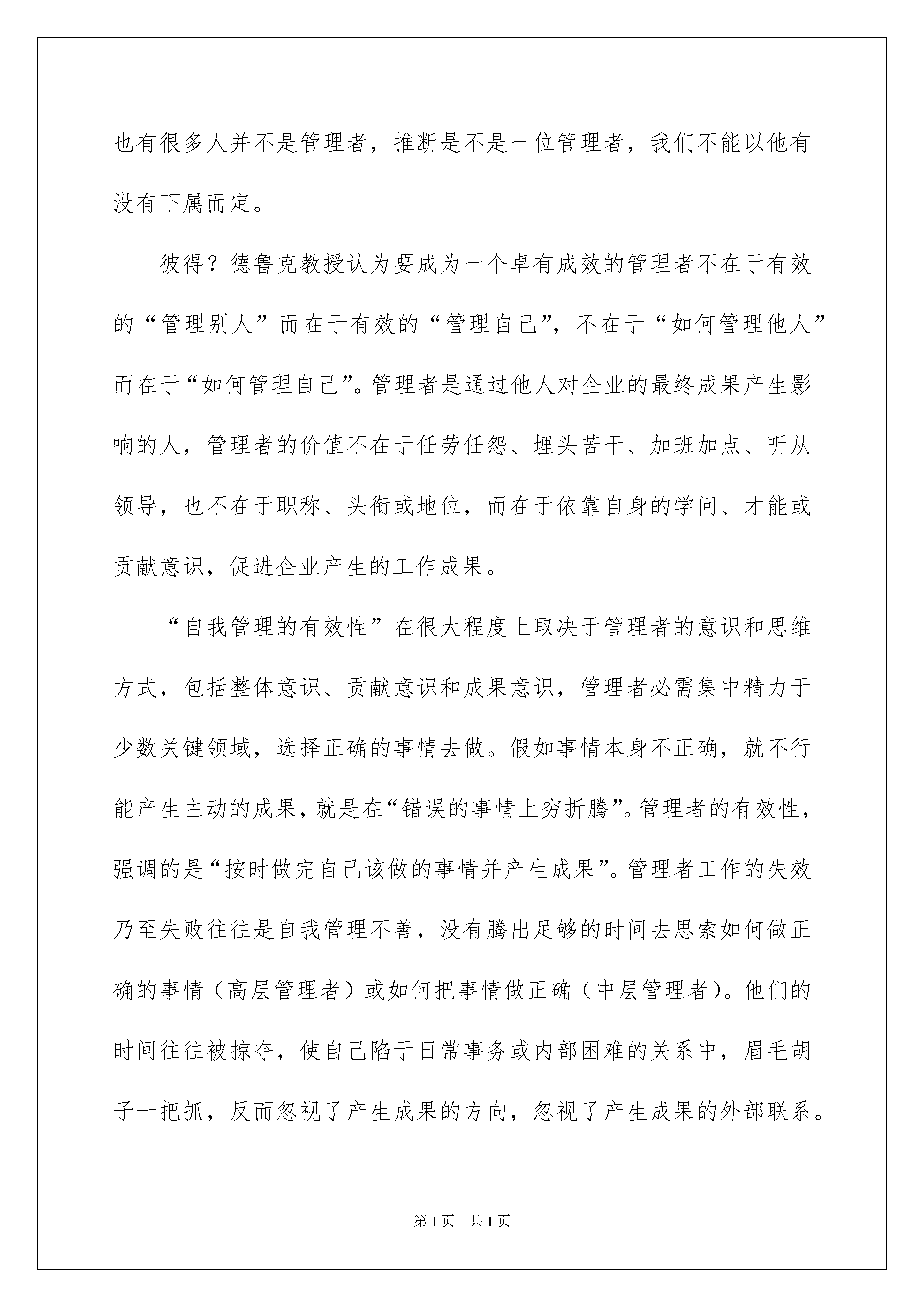 也有很多人并不是管理者，推断是不是一位管理者，我们不能以他有没有下属而定。

彼得？德鲁克教授认为要成为一个卓有成效的管理者不在于有效的“管理别人”而在于有效的“管理自己”，不在于“如何管理他人”而在于“如何管理自己”。管理者是通过他人对企业的最终成果产生影响的人，管理者的价值不在于任劳任怨、埋头苦干、加班加点、听从领导，也不在于职称、头衔或地位，而在于依靠自身的学问、才能或贡献意识，促进企业产生的工作成果。

“自我管理的有效性”在很大程度上取决于管理者的意识和思维方式，包括整体意识、贡献意识和成果意识，管理者必需集中精力于少数关键领域，选择正确的事情去做。假如事情本身不正确，就不行能产生主动的成果，就是在“错误的事情上穷折腾”。管理者的有效性，强调的是“按时做完自己该做的事情并产生成果”。管理者工作的失效乃至失败往往是自我管理不善，没有腾出足够的时间去思索如何做正确的事情（高层管理者）或如何把事情做正确（中层管理者）。他们的时间往往被掠夺，使自己陷于日常事务或内部困难的关系中，眉毛胡子一把抓，反而忽视了产生成果的方向，忽视了产生成果的外部联系。

第1页 共1页